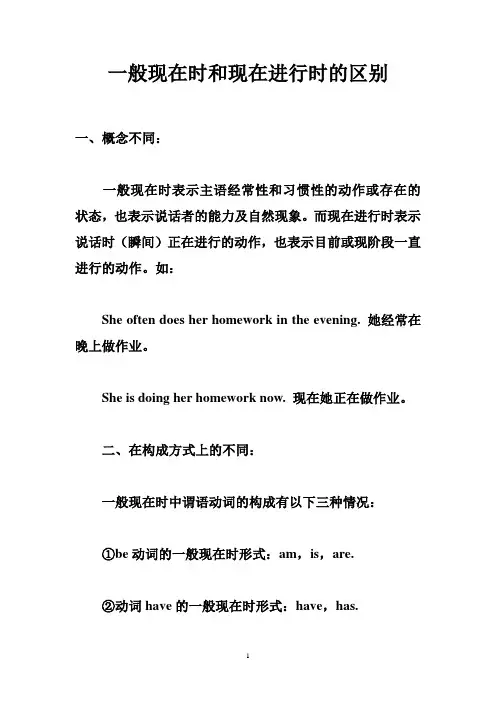 一般现在时和现在进行时的区别

一、概念不同：

一般现在时表示主语经常性和习惯性的动作或存在的状态，也表示说话者的能力及自然现象。而现在进行时表示说话时（瞬间）正在进行的动作，也表示目前或现阶段一直进行的动作。如：

She often does her homework in the evening. 她经常在晚上做作业。

She is doing her homework now. 现在她正在做作业。

二、在构成方式上的不同：

一般现在时中谓语动词的构成有以下三种情况：

①be 动词的一般现在时形式：am，is，are.

②动词 have 的一般现在时形式：have，has.

1